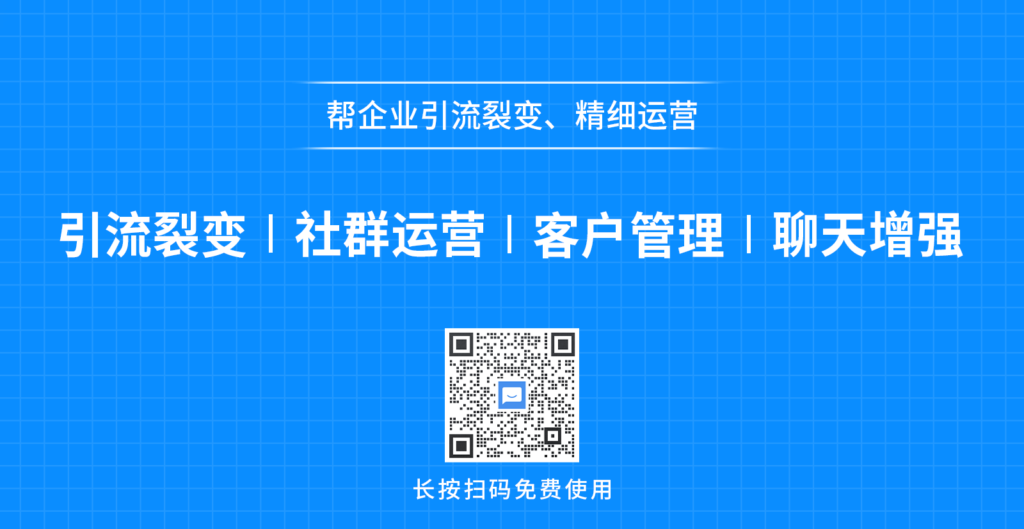 帮企业引流裂变、精细运营

引流裂变 | 社群运营 | 客户管理 | 聊天增强

长按扫码免费使用